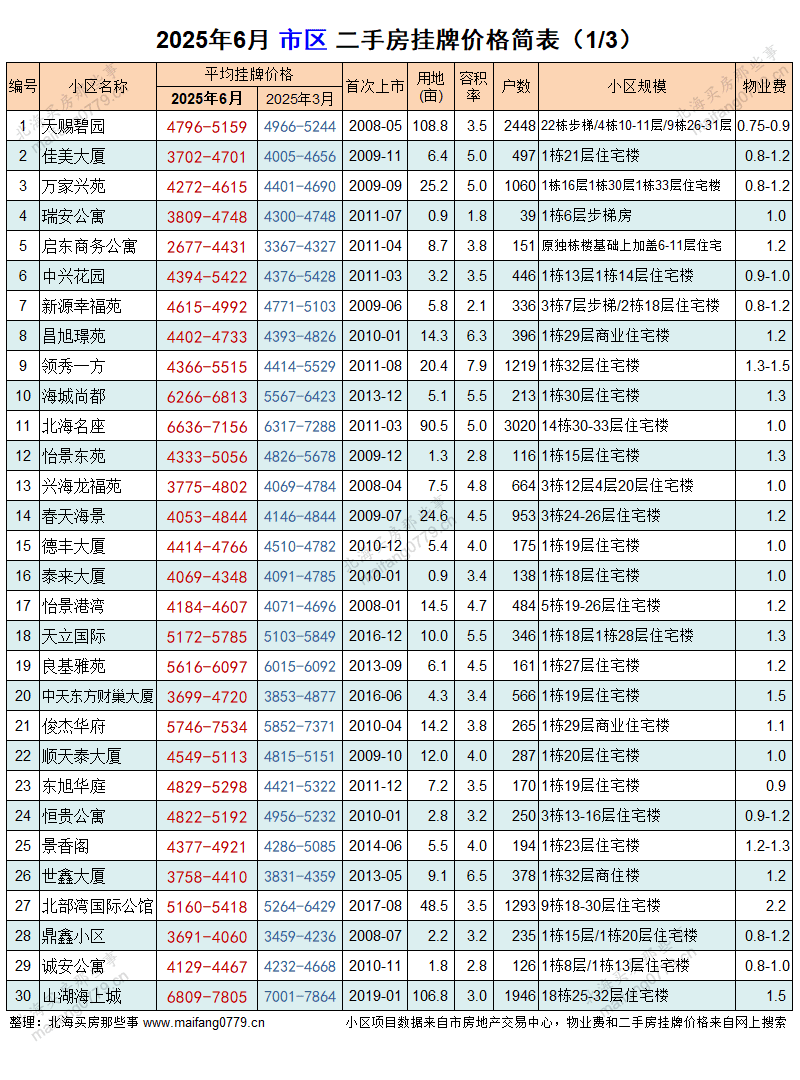 2025年6月 市区 二手房挂牌价格简表（1/3）

| 编号 | 小区名称 | 平均挂牌价格 2025年6月 | 平均挂牌价格 2025年3月 | 首次上市 | 用地(亩) | 容积率 | 户数 | 小区规模 | 物业费 |
|---|---|---|---|---|---|---|---|---|---|
| 1 | 天赐碧园 | 4796-5159 | 4966-5244 | 2008-05 | 108.8 | 3.5 | 2448 | 22栋步梯/4栋10-11层/9栋26-31层 | 0.75-0.9 |
| 2 | 佳美大厦 | 3702-4701 | 4005-4656 | 2009-11 | 6.4 | 5.0 | 497 | 1栋21层住宅楼 | 0.8-1.2 |
| 3 | 万家兴苑 | 4272-4615 | 4401-4690 | 2009-09 | 25.2 | 5.0 | 1060 | 1栋16层1栋30层1栋33层住宅楼 | 0.8-1.2 |
| 4 | 瑞安公寓 | 3809-4748 | 4300-4748 | 2011-07 | 0.9 | 1.8 | 39 | 1栋6层步梯房 | 1.0 |
| 5 | 启东商务公寓 | 2677-4431 | 3367-4327 | 2011-04 | 8.7 | 3.8 | 151 | 原独栋楼基础上加盖6-11层住宅 | 1.2 |
| 6 | 中兴花园 | 4394-5422 | 4376-5428 | 2011-03 | 3.2 | 3.5 | 446 | 1栋13层1栋14层住宅楼 | 0.9-1.0 |
| 7 | 新源幸福苑 | 4615-4992 | 4771-5103 | 2009-06 | 5.8 | 2.1 | 336 | 3栋7层步梯/2栋18层住宅楼 | 0.8-1.2 |
| 8 | 昌旭璟苑 | 4402-4733 | 4393-4826 | 2010-01 | 14.3 | 6.3 | 396 | 1栋29层商业住宅楼 | 1.2 |
| 9 | 领秀一方 | 4366-5515 | 4414-5529 | 2011-08 | 20.4 | 7.9 | 1219 | 1栋32层住宅楼 | 1.3-1.5 |
| 10 | 海城尚都 | 6266-6813 | 5567-6423 | 2013-12 | 5.1 | 5.5 | 213 | 1栋30层住宅楼 | 1.3 |
| 11 | 北海名座 | 6636-7156 | 6317-7288 | 2011-03 | 90.5 | 5.0 | 3020 | 14栋30-33层住宅楼 | 1.0 |
| 12 | 怡景东苑 | 4333-5056 | 4826-5678 | 2009-12 | 1.3 | 2.8 | 116 | 1栋15层住宅楼 | 1.3 |
| 13 | 兴海龙福苑 | 3775-4802 | 4069-4784 | 2008-04 | 7.5 | 4.8 | 664 | 3栋12层4层20层住宅楼 | 1.0 |
| 14 | 春天海景 | 4053-4844 | 4146-4844 | 2009-07 | 24.6 | 4.5 | 953 | 3栋24-26层住宅楼 | 1.2 |
| 15 | 德丰大厦 | 4414-4766 | 4510-4782 | 2010-12 | 5.4 | 4.0 | 175 | 1栋19层住宅楼 | 1.0 |
| 16 | 泰来大厦 | 4069-4348 | 4091-4785 | 2010-01 | 0.9 | 3.4 | 138 | 1栋18层住宅楼 | 1.0 |
| 17 | 怡景港湾 | 4184-4607 | 4071-4696 | 2008-01 | 14.5 | 4.7 | 484 | 5栋19-26层住宅楼 | 1.2 |
| 18 | 天立国际 | 5172-5785 | 5103-5849 | 2016-12 | 10.0 | 5.5 | 346 | 1栋18层1栋28层住宅楼 | 1.3 |
| 19 | 良基雅苑 | 5616-6097 | 6015-6092 | 2013-09 | 6.1 | 4.5 | 161 | 1栋27层住宅楼 | 1.2 |
| 20 | 中天东方财巢大厦 | 3699-4720 | 3853-4877 | 2016-06 | 4.3 | 3.4 | 566 | 1栋19层住宅楼 | 1.5 |
| 21 | 俊杰华府 | 5746-7534 | 5852-7371 | 2010-04 | 14.2 | 3.8 | 265 | 1栋29层商业住宅楼 | 1.1 |
| 22 | 顺天泰大厦 | 4549-5113 | 4815-5151 | 2009-10 | 12.0 | 4.0 | 287 | 1栋20层住宅楼 | 1.0 |
| 23 | 东旭华庭 | 4829-5298 | 4421-5322 | 2011-12 | 7.2 | 3.5 | 170 | 1栋19层住宅楼 | 0.9 |
| 24 | 恒贵公寓 | 4822-5192 | 4956-5232 | 2010-01 | 2.8 | 3.2 | 250 | 3栋13-16层住宅楼 | 0.9-1.2 |
| 25 | 景香阁 | 4377-4921 | 4286-5085 | 2014-06 | 5.5 | 4.0 | 194 | 1栋23层住宅楼 | 1.2-1.3 |
| 26 | 世鑫大厦 | 3758-4410 | 3831-4359 | 2013-05 | 9.1 | 6.5 | 378 | 1栋32层商住楼 | 1.2 |
| 27 | 北部湾国际公馆 | 5160-5418 | 5264-6429 | 2017-08 | 48.5 | 3.5 | 1293 | 9栋18-30层住宅楼 | 2.2 |
| 28 | 鼎鑫小区 | 3691-4060 | 3459-4236 | 2008-07 | 2.2 | 3.2 | 235 | 1栋15层/1栋20层住宅楼 | 0.8-1.2 |
| 29 | 诚安公寓 | 4129-4467 | 4232-4668 | 2010-11 | 1.8 | 2.8 | 126 | 1栋8层/1栋13层住宅楼 | 0.8-1.0 |
| 30 | 山湖海上城 | 6809-7805 | 7001-7864 | 2019-01 | 106.8 | 3.0 | 1946 | 18栋25-32层住宅楼 | 1.5 |

整理：北海买房那些事 www.maifang0779.cn 小区项目数据来自市房地产交易中心，物业费和二手房挂牌价格来自网上搜索